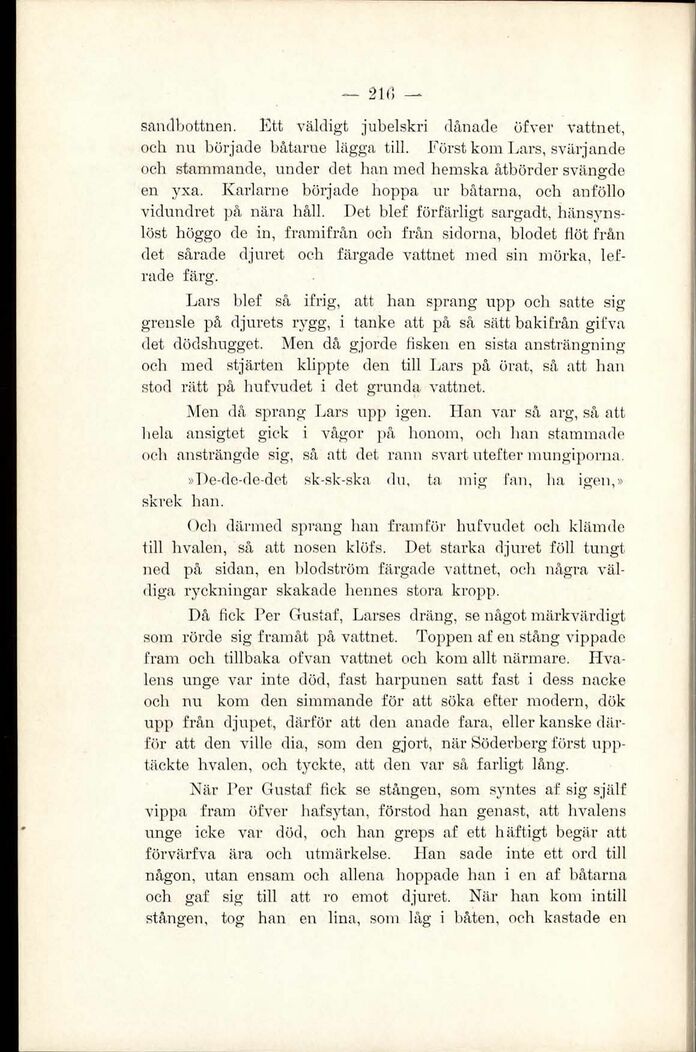 — 216 —

sandbottnen. Ett väldigt jubelskri dånade öfver vattnet, och nu började båtarne lägga till. Först kom Lars, svärjande och stammande, under det han med hemska åtbörder svängde en yxa. Karlarne började hoppa ur båtarna, och anföllo vidundret på nära håll. Det blef förfärligt sargadt, hänsynslöst höggo de in, framifrån och från sidorna, blodet flöt från det sårade djuret och färgade vattnet med sin mörka, lefrade färg.

Lars blef så ifrig, att han sprang upp och satte sig grensle på djurets rygg, i tanke att på så sätt bakifrån gifva det dödshugget. Men då gjorde fisken en sista ansträngning och med stjärten klippte den till Lars på örat, så att han stod rätt på hufvudet i det grunda vattnet.

Men då sprang Lars upp igen. Han var så arg, så att hela ansigtet gick i vågor på honom, och han stammade och ansträngde sig, så att det rann svart utefter mungiporna.

»De-de-de-det sk-sk-ska du, ta mig fan, ha igen,» skrek han.

Och därmed sprang han framför hufvudet och klämde till hvalen, så att nosen klöfs. Det starka djuret föll tungt ned på sidan, en blodström färgade vattnet, och några väldiga ryckningar skakade hennes stora kropp.

Då fick Per Gustaf, Larses dräng, se något märkvärdigt som rörde sig framåt på vattnet. Toppen af en stång vippade fram och tillbaka ofvan vattnet och kom allt närmare. Hvalens unge var inte död, fast harpunen satt fast i dess nacke och nu kom den simmande för att söka efter modern, dök upp från djupet, därför att den anade fara, eller kanske därför att den ville dia, som den gjort, när Söderberg först upptäckte hvalen, och tyckte, att den var så farligt lång.

När Per Gustaf fick se stången, som syntes af sig själf vippa fram öfver hafsytan, förstod han genast, att hvalens unge icke var död, och han greps af ett häftigt begär att förvärfva ära och utmärkelse. Han sade inte ett ord till någon, utan ensam och allena hoppade han i en af båtarna och gaf sig till att ro emot djuret. När han kom intill stången, tog han en lina, som låg i båten, och kastade en